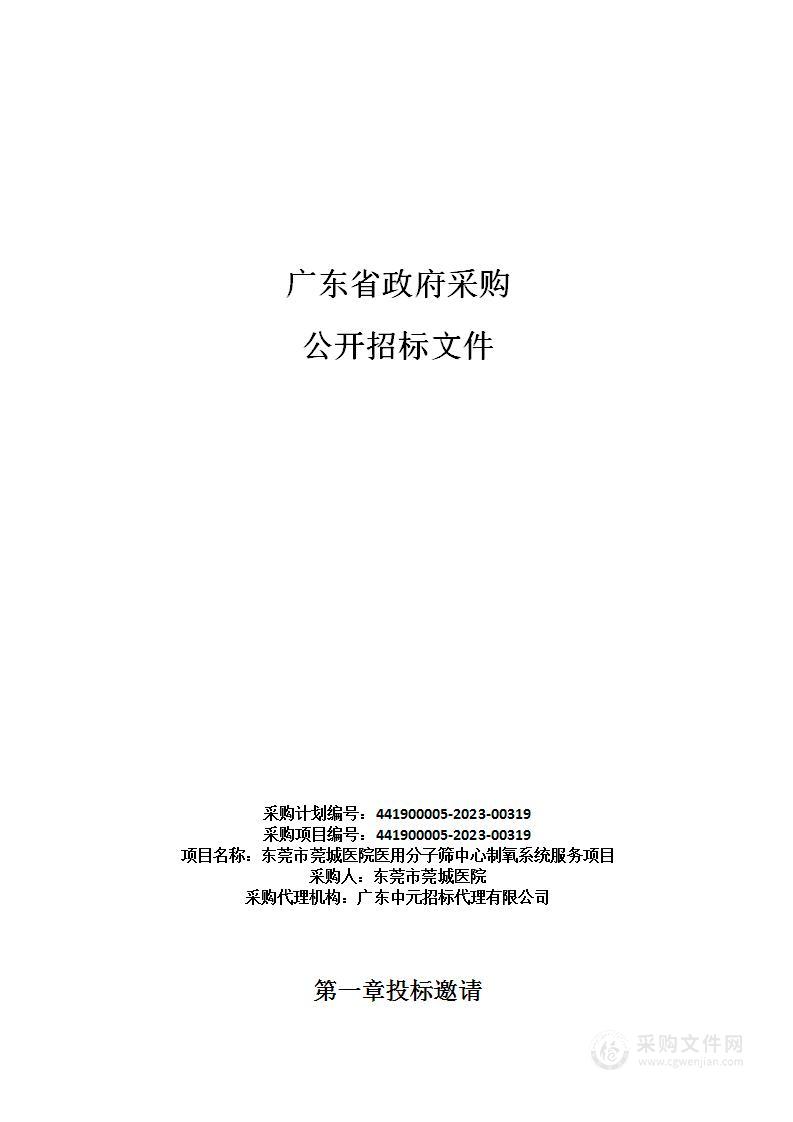 广东省政府采购

公开招标文件

采购计划编号：441900005-2023-00319
采购项目编号：441900005-2023-00319
项目名称：东莞市莞城医院医用分子筛中心制氧系统服务项目
采购人：东莞市莞城医院
采购代理机构：广东中元招标代理有限公司

第一章投标邀请

采购文件网
www.cgwenjian.com